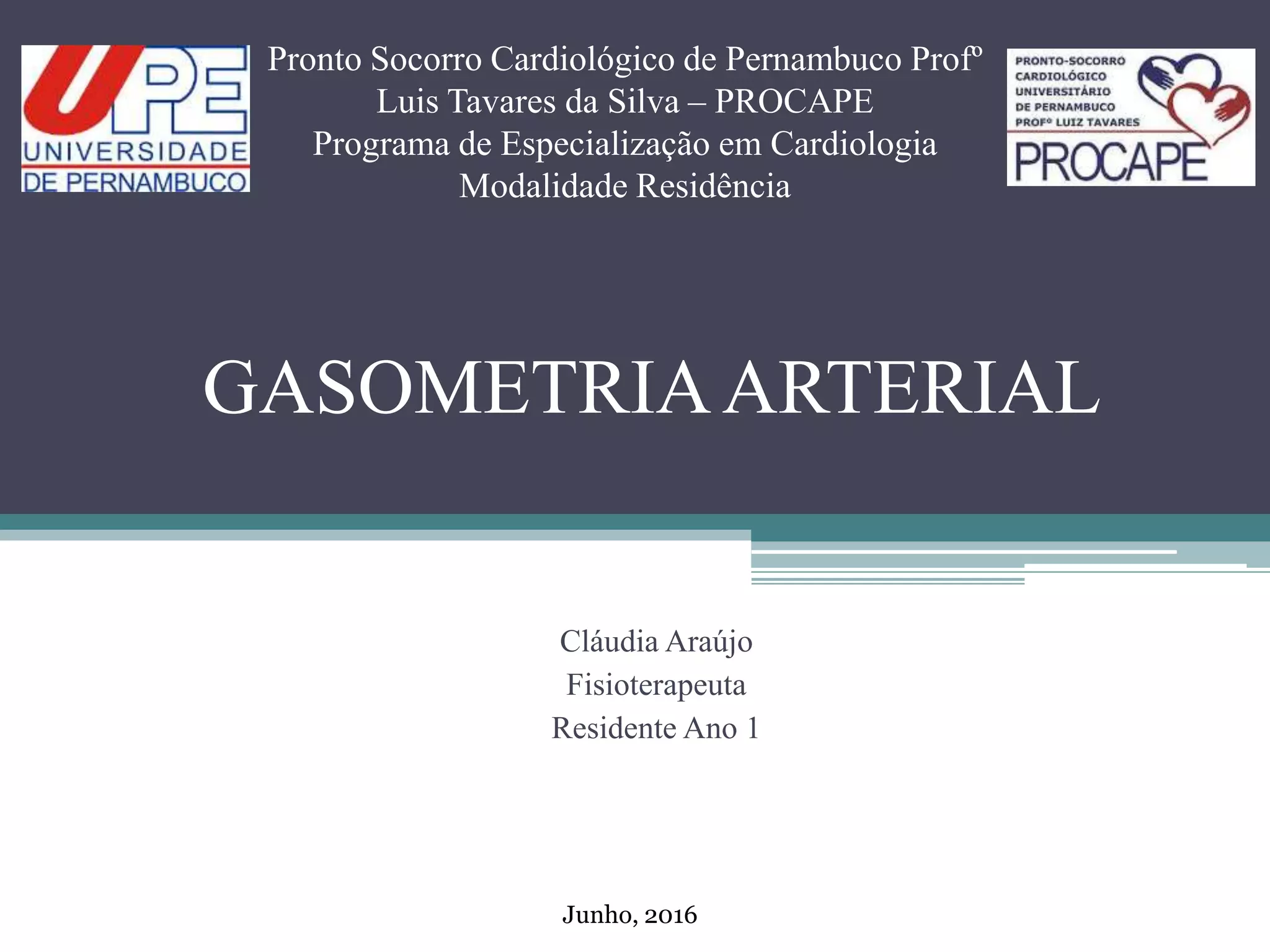 UPE
UNIVERSIDADE
DE PERNAMBUCO

Pronto Socorro Cardiológico de Pernambuco Profº Luis Tavares da Silva – PROCAPE
Programa de Especialização em Cardiologia
Modalidade Residência

PRONTO-SOCORRO CARDIOLÓGICO UNIVERSITÁRIO DE PERNAMBUCO PROFº LUIZ TAVARES
PROCAPE

GASOMETRIA ARTERIAL

Cláudia Araújo
Fisioterapeuta
Residente Ano 1

Junho, 2016